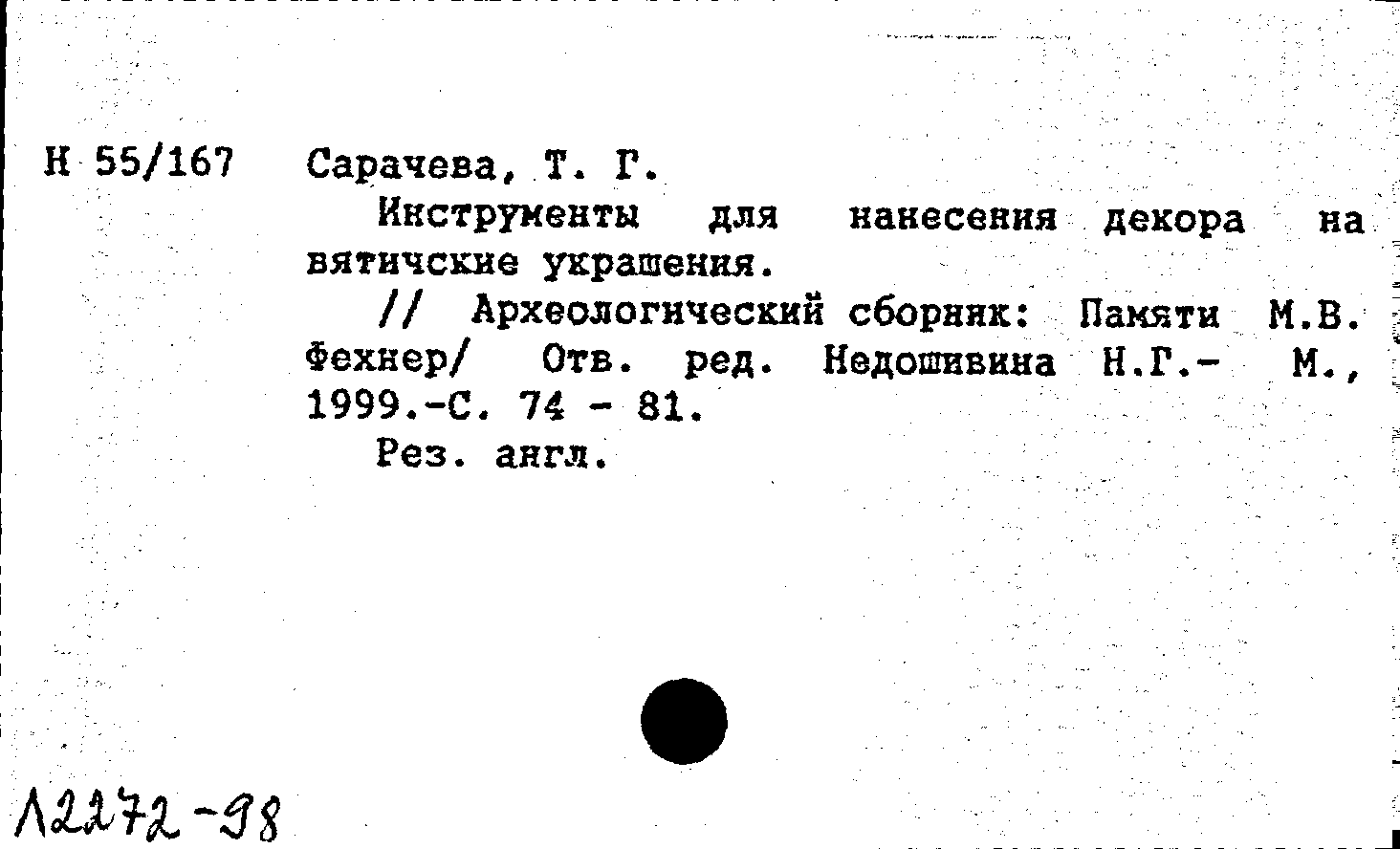 Н 55/167 Сарачева, Т. Г.

Инструменты для нанесения декора на вятичские украшения.

// Археологический сборник: Памяти М.В. Фехнер/ Отв. ред. Недошивина Н.Г.- М., 1999.-С. 74 - 81.

Рез. англ.

Л2272-98